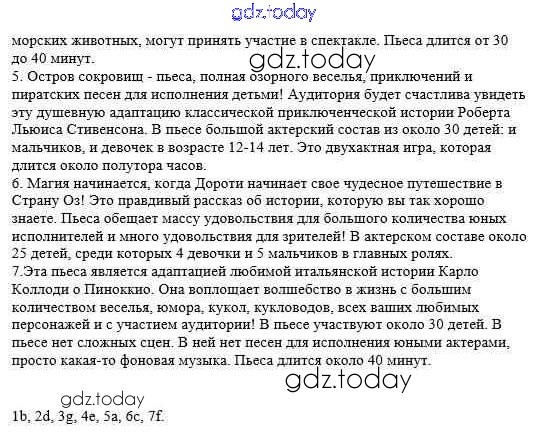 морских животных, могут принять участие в спектакле. Пьеса длится от 30 до 40 минут.

5. Остров сокровищ - пьеса, полная озорного веселья, приключений и пиратских песен для исполнения детьми! Аудитория будет счастлива увидеть эту душевную адаптацию классической приключенческой истории Роберта Льюиса Стивенсона. В пьесе большой актерский состав из около 30 детей: и мальчиков, и девочек в возрасте 12-14 лет. Это двухактная игра, которая длится около полутора часов.

6. Магия начинается, когда Дороти начинает свое чудесное путешествие в Страну Оз! Это правдивый рассказ об истории, которую вы так хорошо знаете. Пьеса обещает массу удовольствия для большого количества юных исполнителей и много удовольствия для зрителей! В актерском составе около 25 детей, среди которых 4 девочки и 5 мальчиков в главных ролях.

7.Эта пьеса является адаптацией любимой итальянской истории Карло Коллоди о Пиноккио. Она воплощает волшебство в жизнь с большим количеством веселья, юмора, кукол, кукловодов, всех ваших любимых персонажей и с участием аудитории! В пьесе участвуют около 30 детей. В пьесе нет сложных сцен. В ней нет песен для исполнения юными актерами, просто какая-то фоновая музыка. Пьеса длится около 40 минут.

1b, 2d, 3g, 4e, 5a, 6c, 7f.

gdz.today